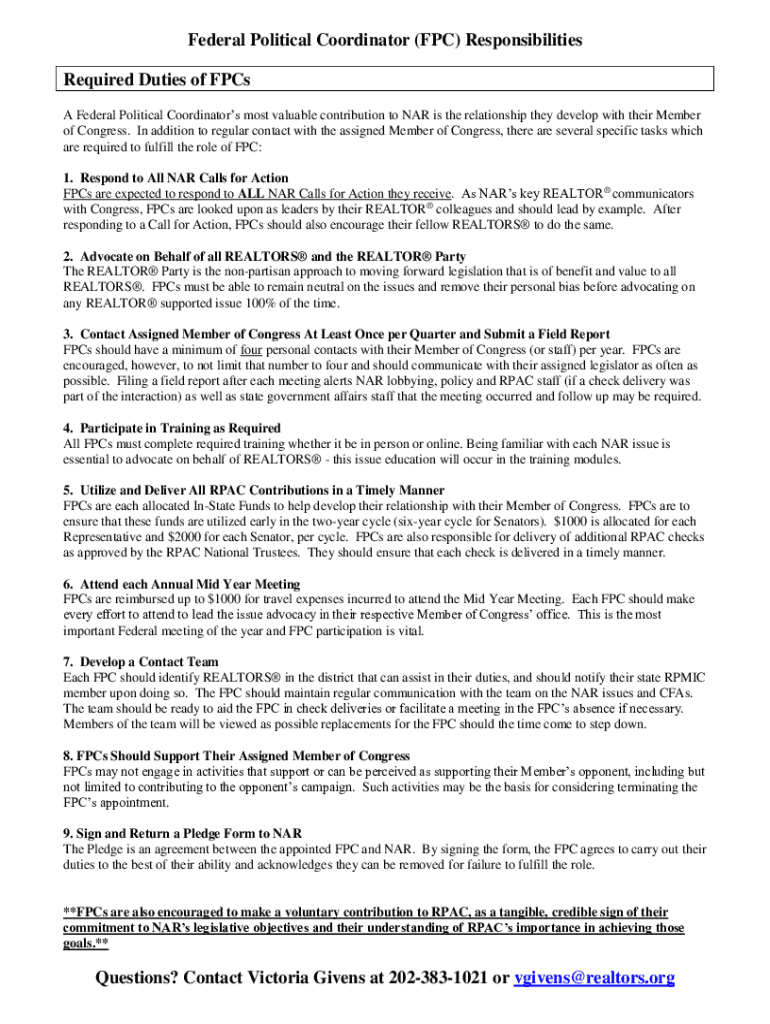 Federal Political Coordinator (FPC) Responsibilities

Required Duties of FPCs

A Federal Political Coordinator's most valuable contribution to NAR is the relationship they develop with their Member of Congress. In addition to regular contact with the assigned Member of Congress, there are several specific tasks which are required to fulfill the role of FPC:

1. Respond to All NAR Calls for Action
FPCs are expected to respond to ALL NAR Calls for Action they receive. As NAR's key REALTOR® communicators with Congress, FPCs are looked upon as leaders by their REALTOR® colleagues and should lead by example. After responding to a Call for Action, FPCs should also encourage their fellow REALTORS® to do the same.

2. Advocate on Behalf of all REALTORS® and the REALTOR® Party
The REALTOR® Party is the non-partisan approach to moving forward legislation that is of benefit and value to all REALTORS®. FPCs must be able to remain neutral on the issues and remove their personal bias before advocating on any REALTOR® supported issue 100% of the time.

3. Contact Assigned Member of Congress At Least Once per Quarter and Submit a Field Report
FPCs should have a minimum of four personal contacts with their Member of Congress (or staff) per year. FPCs are encouraged, however, to not limit that number to four and should communicate with their assigned legislator as often as possible. Filing a field report after each meeting alerts NAR lobbying, policy and RPAC staff (if a check delivery was part of the interaction) as well as state government affairs staff that the meeting occurred and follow up may be required.

4. Participate in Training as Required
All FPCs must complete required training whether it be in person or online. Being familiar with each NAR issue is essential to advocate on behalf of REALTORS® - this issue education will occur in the training modules.

5. Utilize and Deliver All RPAC Contributions in a Timely Manner
FPCs are each allocated In-State Funds to help develop their relationship with their Member of Congress. FPCs are to ensure that these funds are utilized early in the two-year cycle (six-year cycle for Senators). $1000 is allocated for each Representative and $2000 for each Senator, per cycle. FPCs are also responsible for delivery of additional RPAC checks as approved by the RPAC National Trustees. They should ensure that each check is delivered in a timely manner.

6. Attend each Annual Mid Year Meeting
FPCs are reimbursed up to $1000 for travel expenses incurred to attend the Mid Year Meeting. Each FPC should make every effort to attend to lead the issue advocacy in their respective Member of Congress' office. This is the most important Federal meeting of the year and FPC participation is vital.

7. Develop a Contact Team
Each FPC should identify REALTORS® in the district that can assist in their duties, and should notify their state RPMIC member upon doing so. The FPC should maintain regular communication with the team on the NAR issues and CFAs. The team should be ready to aid the FPC in check deliveries or facilitate a meeting in the FPC's absence if necessary. Members of the team will be viewed as possible replacements for the FPC should the time come to step down.

8. FPCs Should Support Their Assigned Member of Congress
FPCs may not engage in activities that support or can be perceived as supporting their Member's opponent, including but not limited to contributing to the opponent's campaign. Such activities may be the basis for considering terminating the FPC's appointment.

9. Sign and Return a Pledge Form to NAR
The Pledge is an agreement between the appointed FPC and NAR. By signing the form, the FPC agrees to carry out their duties to the best of their ability and acknowledges they can be removed for failure to fulfill the role.

**FPCs are also encouraged to make a voluntary contribution to RPAC, as a tangible, credible sign of their commitment to NAR's legislative objectives and their understanding of RPAC's importance in achieving those goals.**

Questions? Contact Victoria Givens at 202-383-1021 or vgivens@realtors.org